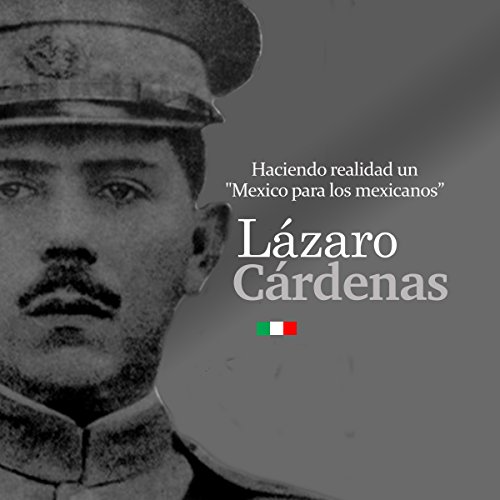 Haciendo realidad un "Mexico para los mexicanos"

Lázaro Cárdenas